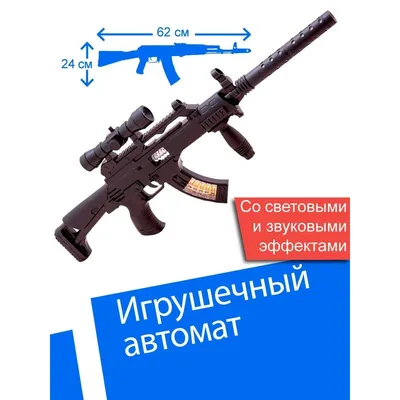 62 см

24 см

Со световыми и звуковыми эффектами

Игрушечный автомат